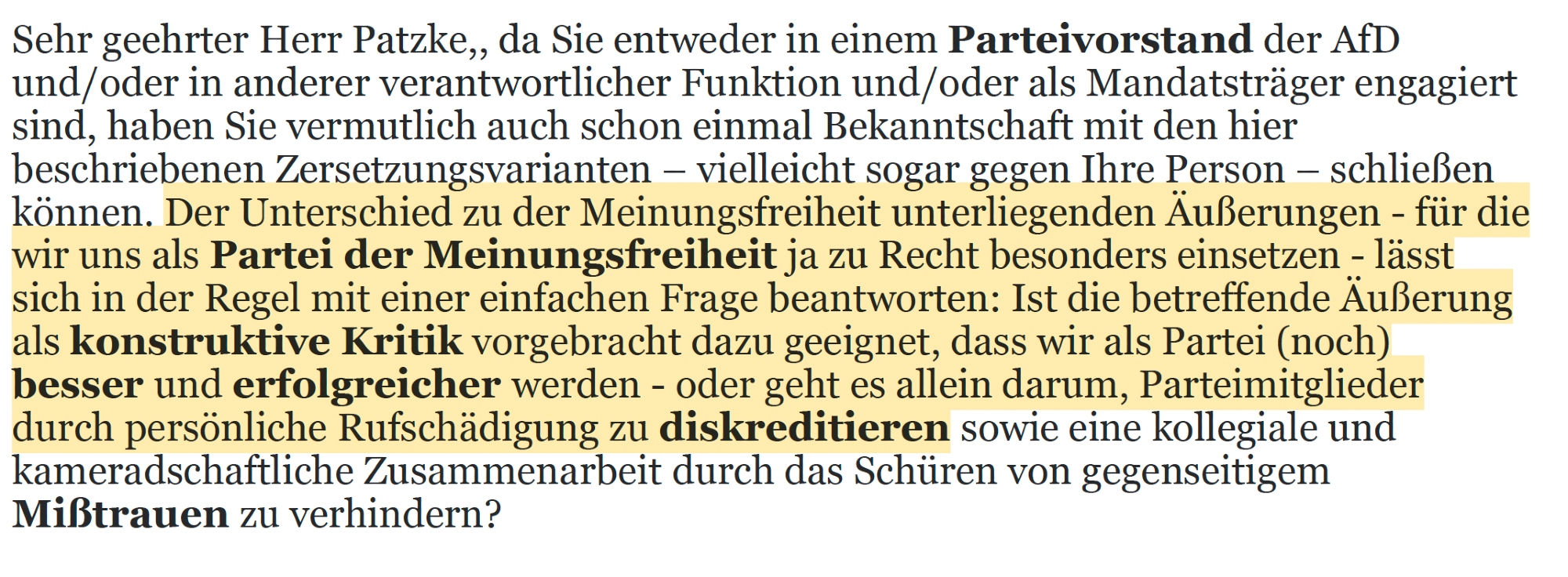 Sehr geehrter Herr Patzke,, da Sie entweder in einem Parteivorstand der AfD und/oder in anderer verantwortlicher Funktion und/oder als Mandatsträger engagiert sind, haben Sie vermutlich auch schon einmal Bekanntschaft mit den hier beschriebenen Zersetzungsvarianten – vielleicht sogar gegen Ihre Person – schließen können. Der Unterschied zu der Meinungsfreiheit unterliegenden Äußerungen - für die wir uns als Partei der Meinungsfreiheit ja zu Recht besonders einsetzen - lässt sich in der Regel mit einer einfachen Frage beantworten: Ist die betreffende Äußerung als konstruktive Kritik vorgebracht dazu geeignet, dass wir als Partei (noch) besser und erfolgreicher werden - oder geht es allein darum, Parteimitglieder durch persönliche Rufschädigung zu diskreditieren sowie eine kollegiale und kameradschaftliche Zusammenarbeit durch das Schüren von gegenseitigem Mißtrauen zu verhindern?